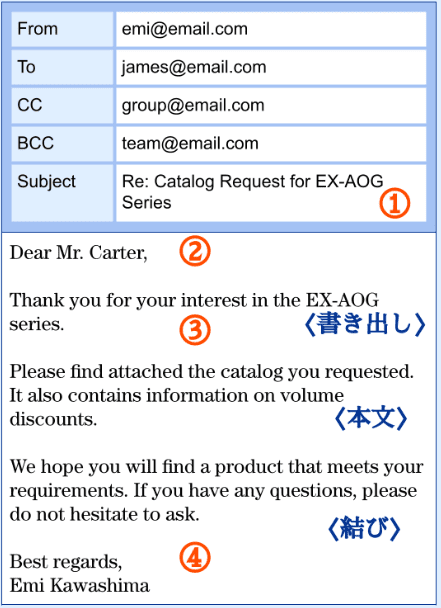 | From | emi@email.com |
|---|---|
| To | james@email.com |
| CC | group@email.com |
| BCC | team@email.com |
| Subject | Re: Catalog Request for EX-AOG Series ① |

Dear Mr. Carter, ②

Thank you for your interest in the EX-AOG series. ③ 〈書き出し〉

Please find attached the catalog you requested. It also contains information on volume discounts. 〈本文〉

We hope you will find a product that meets your requirements. If you have any questions, please do not hesitate to ask. 〈結び〉

Best regards, ④
Emi Kawashima